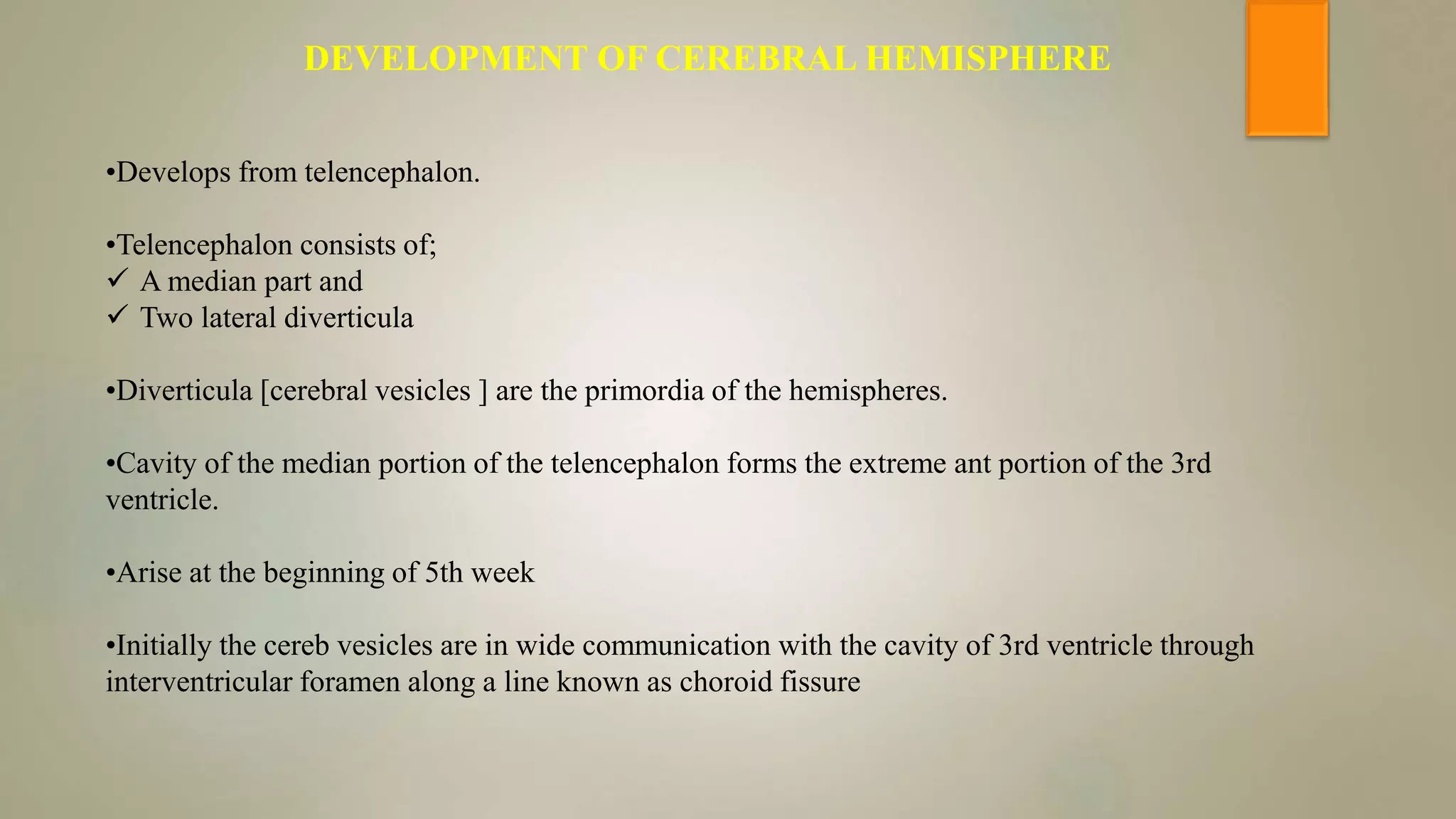 DEVELOPMENT OF CEREBRAL HEMISPHERE

• Develops from telencephalon.

• Telencephalon consists of;
✓ A median part and
✓ Two lateral diverticula

• Diverticula [cerebral vesicles ] are the primordia of the hemispheres.

• Cavity of the median portion of the telencephalon forms the extreme ant portion of the 3rd ventricle.

• Arise at the beginning of 5th week

• Initially the cereb vesicles are in wide communication with the cavity of 3rd ventricle through interventricular foramen along a line known as choroid fissure